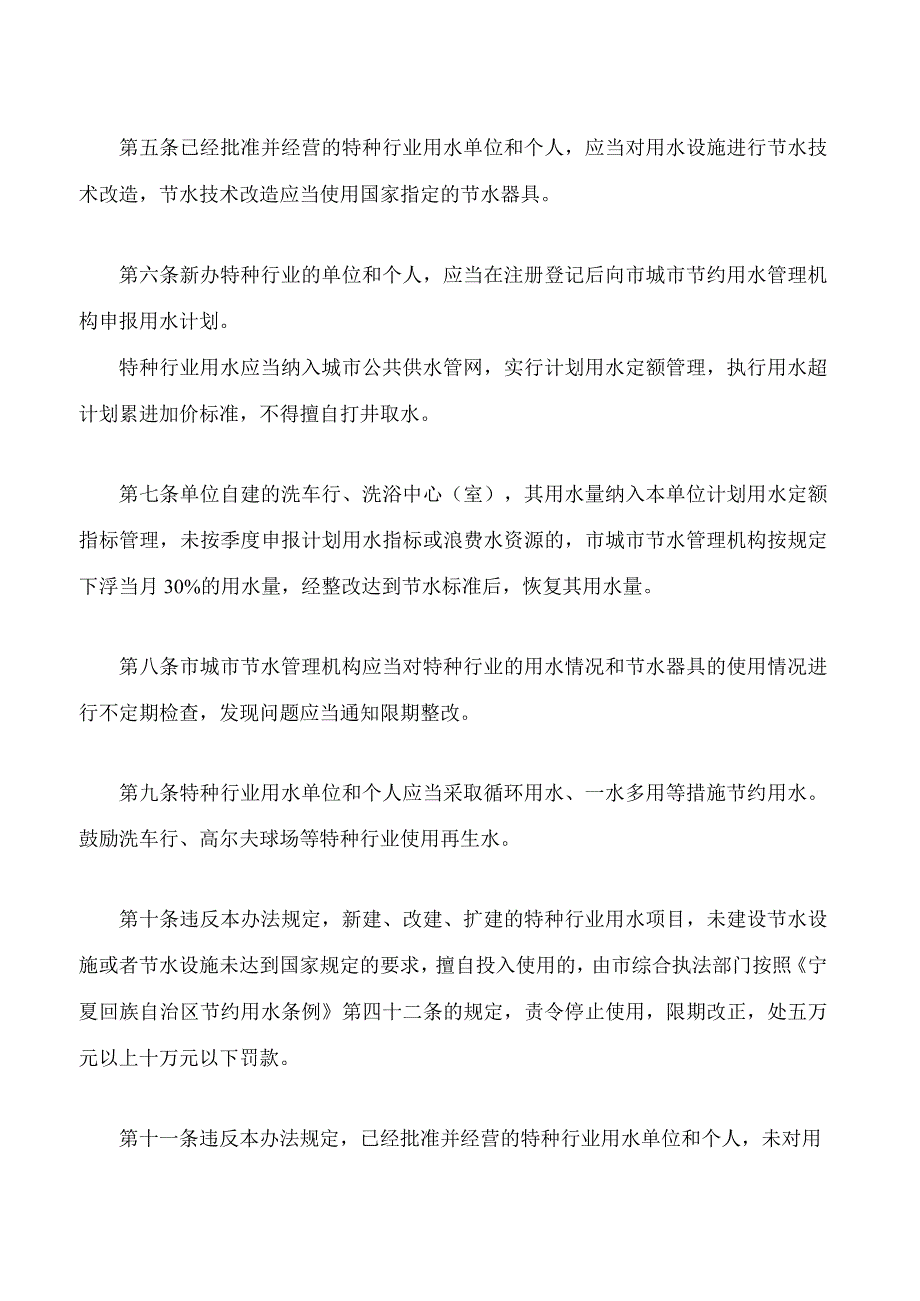 第五条已经批准并经营的特种行业用水单位和个人，应当对用水设施进行节水技术改造，节水技术改造应当使用国家指定的节水器具。

第六条新办特种行业的单位和个人，应当在注册登记后向市城市节约用水管理机构申报用水计划。

特种行业用水应当纳入城市公共供水管网，实行计划用水定额管理，执行用水超计划累进加价标准，不得擅自打井取水。

第七条单位自建的洗车行、洗浴中心（室），其用水量纳入本单位计划用水定额指标管理，未按季度申报计划用水指标或浪费水资源的，市城市节水管理机构按规定下浮当月 30%的用水量，经整改达到节水标准后，恢复其用水量。

第八条市城市节水管理机构应当对特种行业的用水情况和节水器具的使用情况进行不定期检查，发现问题应当通知限期整改。

第九条特种行业用水单位和个人应当采取循环用水、一水多用等措施节约用水。鼓励洗车行、高尔夫球场等特种行业使用再生水。

第十条违反本办法规定，新建、改建、扩建的特种行业用水项目，未建设节水设施或者节水设施未达到国家规定的要求，擅自投入使用的，由市综合执法部门按照《宁夏回族自治区节约用水条例》第四十二条的规定，责令停止使用，限期改正，处五万元以上十万元以下罚款。

第十一条违反本办法规定，已经批准并经营的特种行业用水单位和个人，未对用